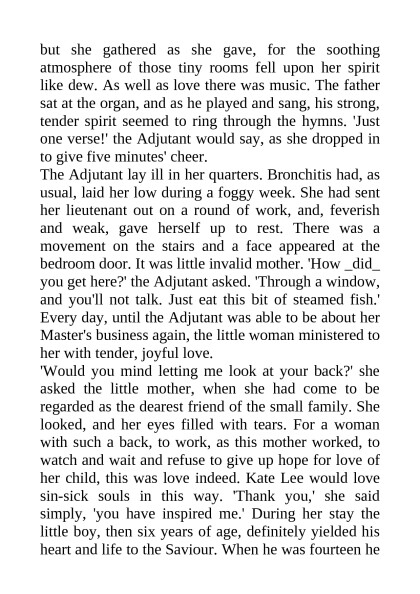 but she gathered as she gave, for the soothing atmosphere of those tiny rooms fell upon her spirit like dew. As well as love there was music. The father sat at the organ, and as he played and sang, his strong, tender spirit seemed to ring through the hymns. 'Just one verse!' the Adjutant would say, as she dropped in to give five minutes' cheer.
The Adjutant lay ill in her quarters. Bronchitis had, as usual, laid her low during a foggy week. She had sent her lieutenant out on a round of work, and, feverish and weak, gave herself up to rest. There was a movement on the stairs and a face appeared at the bedroom door. It was little invalid mother. 'How _did_ you get here?' the Adjutant asked. 'Through a window, and you'll not talk. Just eat this bit of steamed fish.' Every day, until the Adjutant was able to be about her Master's business again, the little woman ministered to her with tender, joyful love.
'Would you mind letting me look at your back?' she asked the little mother, when she had come to be regarded as the dearest friend of the small family. She looked, and her eyes filled with tears. For a woman with such a back, to work, as this mother worked, to watch and wait and refuse to give up hope for love of her child, this was love indeed. Kate Lee would love sin-sick souls in this way. 'Thank you,' she said simply, 'you have inspired me.' During her stay the little boy, then six years of age, definitely yielded his heart and life to the Saviour. When he was fourteen he